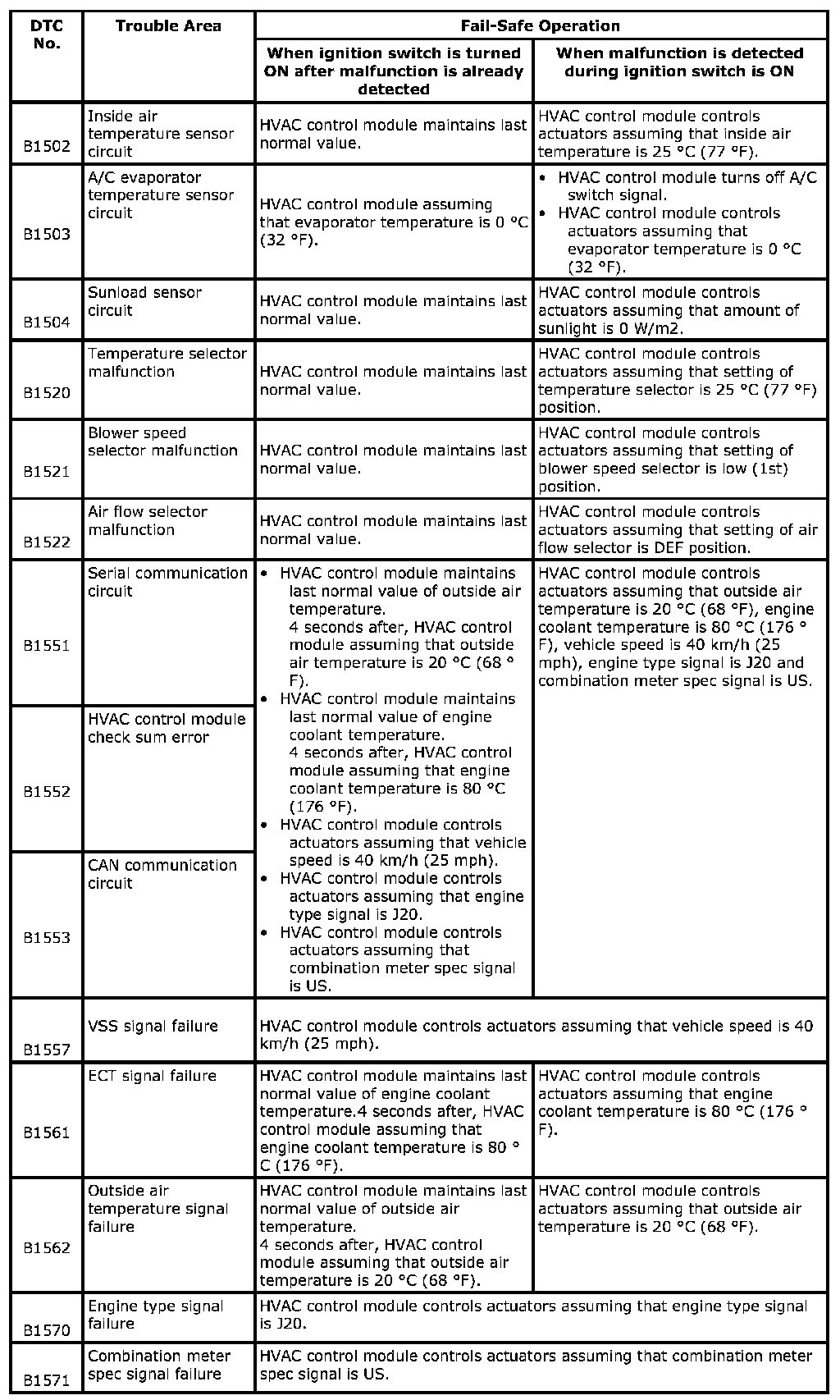 | DTC No. | Trouble Area | Fail-Safe Operation: When ignition switch is turned ON after malfunction is already detected | Fail-Safe Operation: When malfunction is detected during ignition switch is ON |
|---|---|---|---|
| B1502 | Inside air temperature sensor circuit | HVAC control module maintains last normal value. | HVAC control module controls actuators assuming that inside air temperature is 25 °C (77 °F). |
| B1503 | A/C evaporator temperature sensor circuit | HVAC control module assuming that evaporator temperature is 0 °C (32 °F). | • HVAC control module turns off A/C switch signal. • HVAC control module controls actuators assuming that evaporator temperature is 0 °C (32 °F). |
| B1504 | Sunload sensor circuit | HVAC control module maintains last normal value. | HVAC control module controls actuators assuming that amount of sunlight is 0 W/m2. |
| B1520 | Temperature selector malfunction | HVAC control module maintains last normal value. | HVAC control module controls actuators assuming that setting of temperature selector is 25 °C (77 °F) position. |
| B1521 | Blower speed selector malfunction | HVAC control module maintains last normal value. | HVAC control module controls actuators assuming that setting of blower speed selector is low (1st) position. |
| B1522 | Air flow selector malfunction | HVAC control module maintains last normal value. | HVAC control module controls actuators assuming that setting of air flow selector is DEF position. |
| B1551 | Serial communication circuit | • HVAC control module maintains last normal value of outside air temperature. 4 seconds after, HVAC control module assuming that outside air temperature is 20 °C (68 °F). • HVAC control module maintains last normal value of engine coolant temperature. 4 seconds after, HVAC control module assuming that engine coolant temperature is 80 °C (176 °F). • HVAC control module controls actuators assuming that vehicle speed is 40 km/h (25 mph). • HVAC control module controls actuators assuming that engine type signal is J20. • HVAC control module controls actuators assuming that combination meter spec signal is US. | HVAC control module controls actuators assuming that outside air temperature is 20 °C (68 °F), engine coolant temperature is 80 °C (176 °F), vehicle speed is 40 km/h (25 mph), engine type signal is J20 and combination meter spec signal is US. |
| B1552 | HVAC control module check sum error | | |
| B1553 | CAN communication circuit | | |
| B1557 | VSS signal failure | HVAC control module controls actuators assuming that vehicle speed is 40 km/h (25 mph). | |
| B1561 | ECT signal failure | HVAC control module maintains last normal value of engine coolant temperature.4 seconds after, HVAC control module assuming that engine coolant temperature is 80 °C (176 °F). | HVAC control module controls actuators assuming that engine coolant temperature is 80 °C (176 °F). |
| B1562 | Outside air temperature signal failure | HVAC control module maintains last normal value of outside air temperature. 4 seconds after, HVAC control module assuming that outside air temperature is 20 °C (68 °F). | HVAC control module controls actuators assuming that outside air temperature is 20 °C (68 °F). |
| B1570 | Engine type signal failure | HVAC control module controls actuators assuming that engine type signal is J20. | |
| B1571 | Combination meter spec signal failure | HVAC control module controls actuators assuming that combination meter spec signal is US. | |